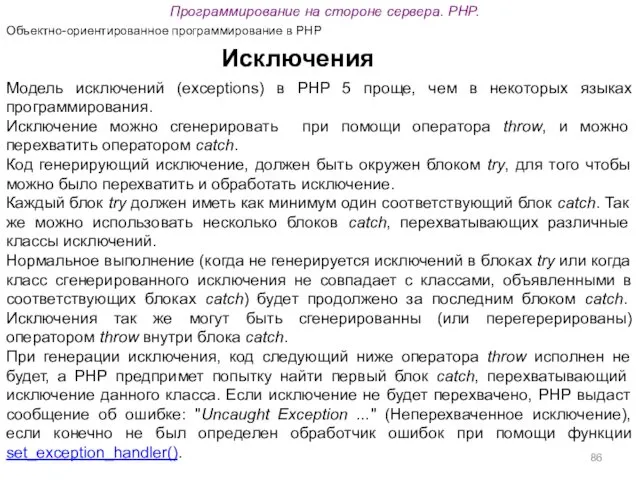 Программирование на стороне сервера. PHP.

Объектно-ориентированное программирование в PHP

Исключения

Модель исключений (exceptions) в PHP 5 проще, чем в некоторых языках программирования.

Исключение можно сгенерировать при помощи оператора throw, и можно перехватить оператором catch.

Код генерирующий исключение, должен быть окружен блоком try, для того чтобы можно было перехватить и обработать исключение.

Каждый блок try должен иметь как минимум один соответствующий блок catch. Так же можно использовать несколько блоков catch, перехватывающих различные классы исключений.

Нормальное выполнение (когда не генерируется исключений в блоках try или когда класс сгенерированного исключения не совпадает с классами, объявленными в соответствующих блоках catch) будет продолжено за последним блоком catch. Исключения так же могут быть сгенерированны (или перегерерированы) оператором throw внутри блока catch.

При генерации исключения, код следующий ниже оператора throw исполнен не будет, а PHP предпримет попытку найти первый блок catch, перехватывающий исключение данного класса. Если исключение не будет перехвачено, PHP выдаст сообщение об ошибке: "Uncaught Exception ..." (Неперехваченное исключение), если конечно не был определен обработчик ошибок при помощи функции set_exception_handler().

86